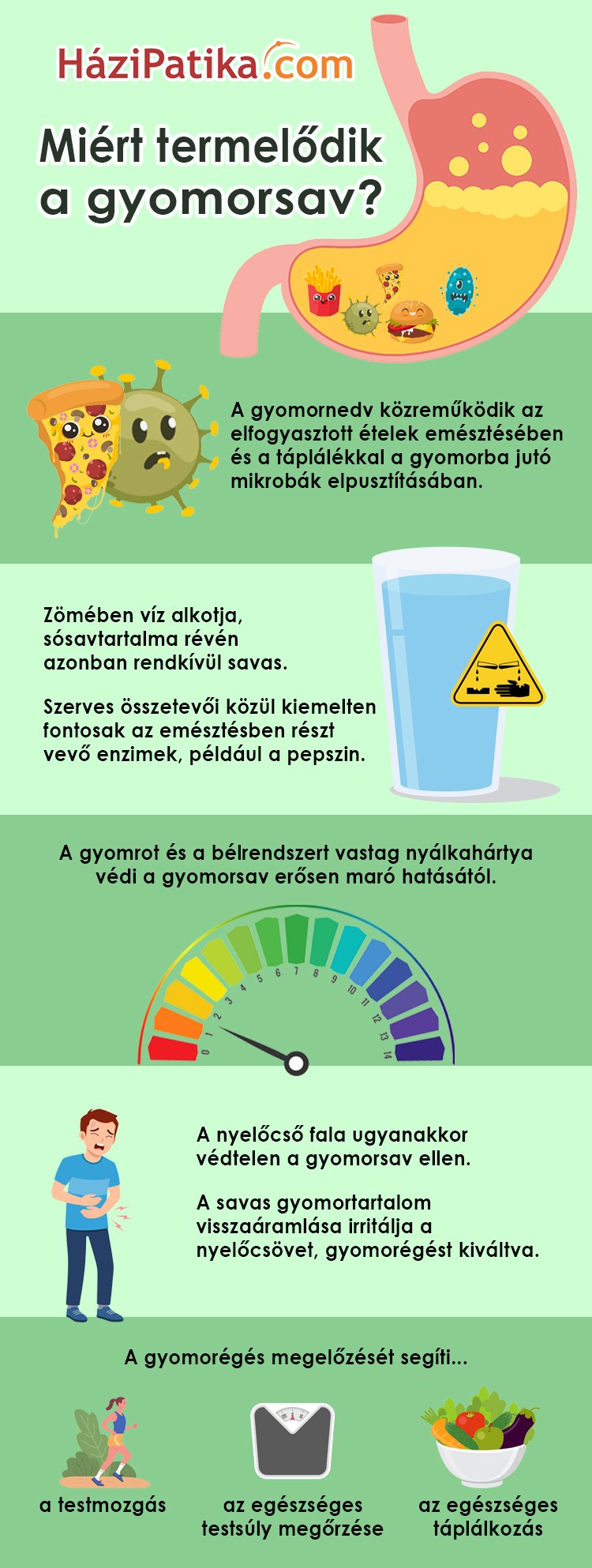 HáziPatika.com

Miért termelődik a gyomorsav?

A gyomornedv közreműködik az elfogyasztott ételek emésztésében és a táplálékkal a gyomorba jutó mikrobák elpusztításában.

Zömében víz alkotja, sósavtartalma révén azonban rendkívül savas.

Szerves összetevői közül kiemelten fontosak az emésztésben részt vevő enzimek, például a pepszin.

A gyomrot és a bélrendszert vastag nyálkahártya védi a gyomorsav erősen maró hatásától.

0 1 2 3 4 5 6 7 8 9 10 11 12 13 14

A nyelőcső fala ugyanakkor védtelen a gyomorsav ellen.

A savas gyomortartalom visszaáramlása irritálja a nyelőcsövet, gyomorégést kiváltva.

A gyomorégés megelőzését segíti...

a testmozgás

az egészséges testsúly megőrzése

az egészséges táplálkozás